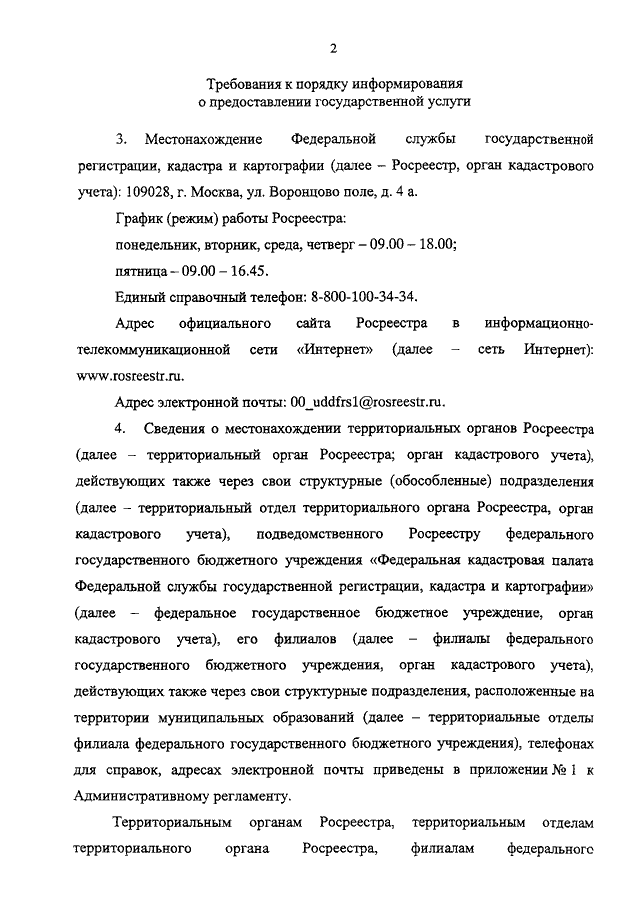 2

Требования к порядку информирования о предоставлении государственной услуги

3. Местонахождение Федеральной службы государственной регистрации, кадастра и картографии (далее – Росреестр, орган кадастрового учета): 109028, г. Москва, ул. Воронцово поле, д. 4 а.

График (режим) работы Росреестра:

понедельник, вторник, среда, четверг – 09.00 – 18.00;

пятница – 09.00 – 16.45.

Единый справочный телефон: 8-800-100-34-34.

Адрес официального сайта Росреестра в информационно-телекоммуникационной сети «Интернет» (далее – сеть Интернет): www.rosreestr.ru.

Адрес электронной почты: 00_uddfrs1@rosreestr.ru.

4. Сведения о местонахождении территориальных органов Росреестра (далее – территориальный орган Росреестра; орган кадастрового учета), действующих также через свои структурные (обособленные) подразделения (далее – территориальный отдел территориального органа Росреестра, орган кадастрового учета), подведомственного Росреестру федерального государственного бюджетного учреждения «Федеральная кадастровая палата Федеральной службы государственной регистрации, кадастра и картографии» (далее – федеральное государственное бюджетное учреждение, орган кадастрового учета), его филиалов (далее – филиалы федерального государственного бюджетного учреждения, орган кадастрового учета), действующих также через свои структурные подразделения, расположенные на территории муниципальных образований (далее – территориальные отделы филиала федерального государственного бюджетного учреждения), телефонах для справок, адресах электронной почты приведены в приложении № 1 к Административному регламенту.

Территориальным органам Росреестра, территориальным отделам территориального органа Росреестра, филиалам федерального